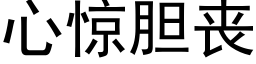 心惊胆丧